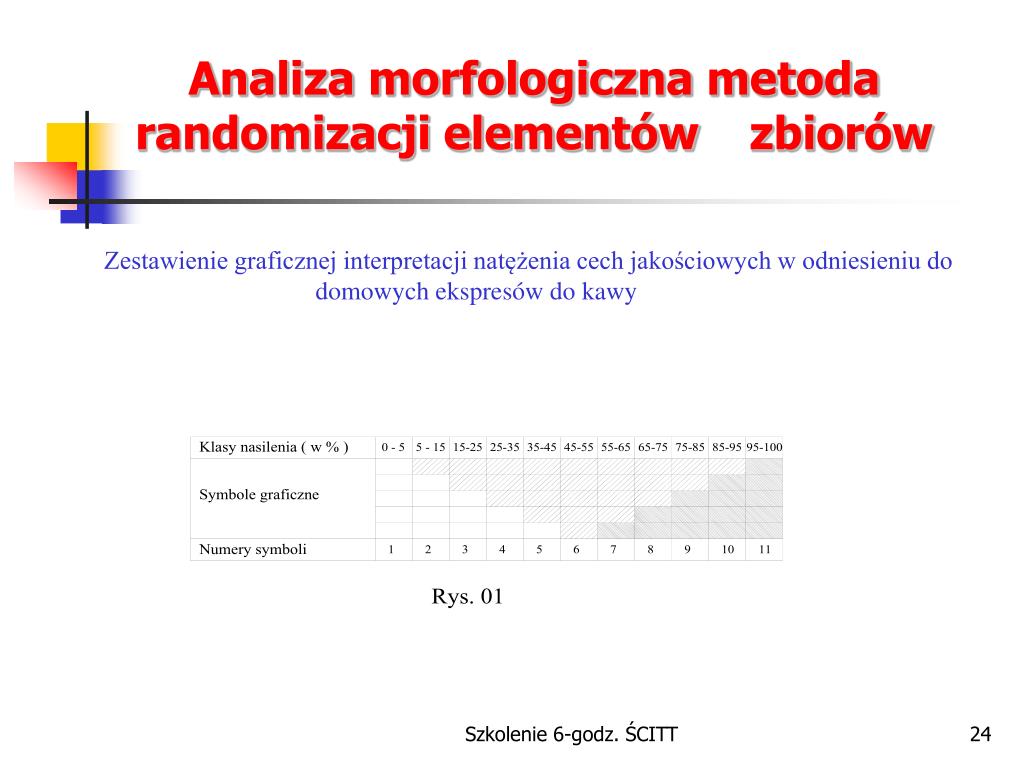 Analiza morfologiczna metoda randomizacji elementów zbiorów

Zestawienie graficznej interpretacji natężenia cech jakościowych w odniesieniu do domowych ekspresów do kawy

| Klasy nasilenia ( w % ) | 0 - 5 | 5 - 15 | 15-25 | 25-35 | 35-45 | 45-55 | 55-65 | 65-75 | 75-85 | 85-95 | 95-100 |
|---|---|---|---|---|---|---|---|---|---|---|---|
| Symbole graficzne | | | | | | | | | | | |
| Numery symboli | 1 | 2 | 3 | 4 | 5 | 6 | 7 | 8 | 9 | 10 | 11 |

Rys. 01

Szkolenie 6-godz. ŚCITT

24